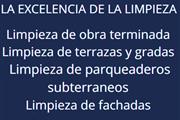 LA EXCELENCIA DE LA LIMPIEZA

Limpieza de obra terminada
Limpieza de terrazas y gradas
Limpieza de parqueaderos subterraneos
Limpieza de fachadas